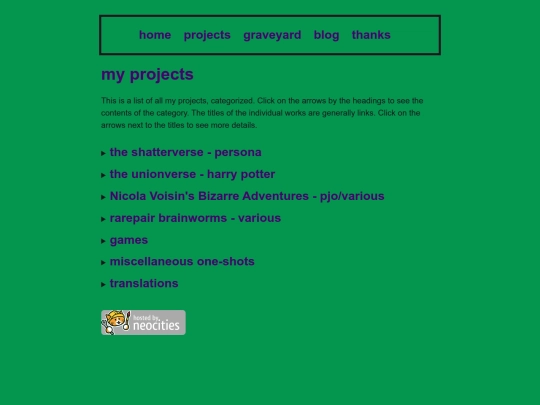 home projects graveyard blog thanks

my projects

This is a list of all my projects, categorized. Click on the arrows by the headings to see the contents of the category. The titles of the individual works are generally links. Click on the arrows next to the titles to see more details.

▸ the shatterverse - persona

▸ the unionverse - harry potter

▸ Nicola Voisin's Bizarre Adventures - pjo/various

▸ rarepair brainworms - various

▸ games

▸ miscellaneous one-shots

▸ translations

hosted by neocities